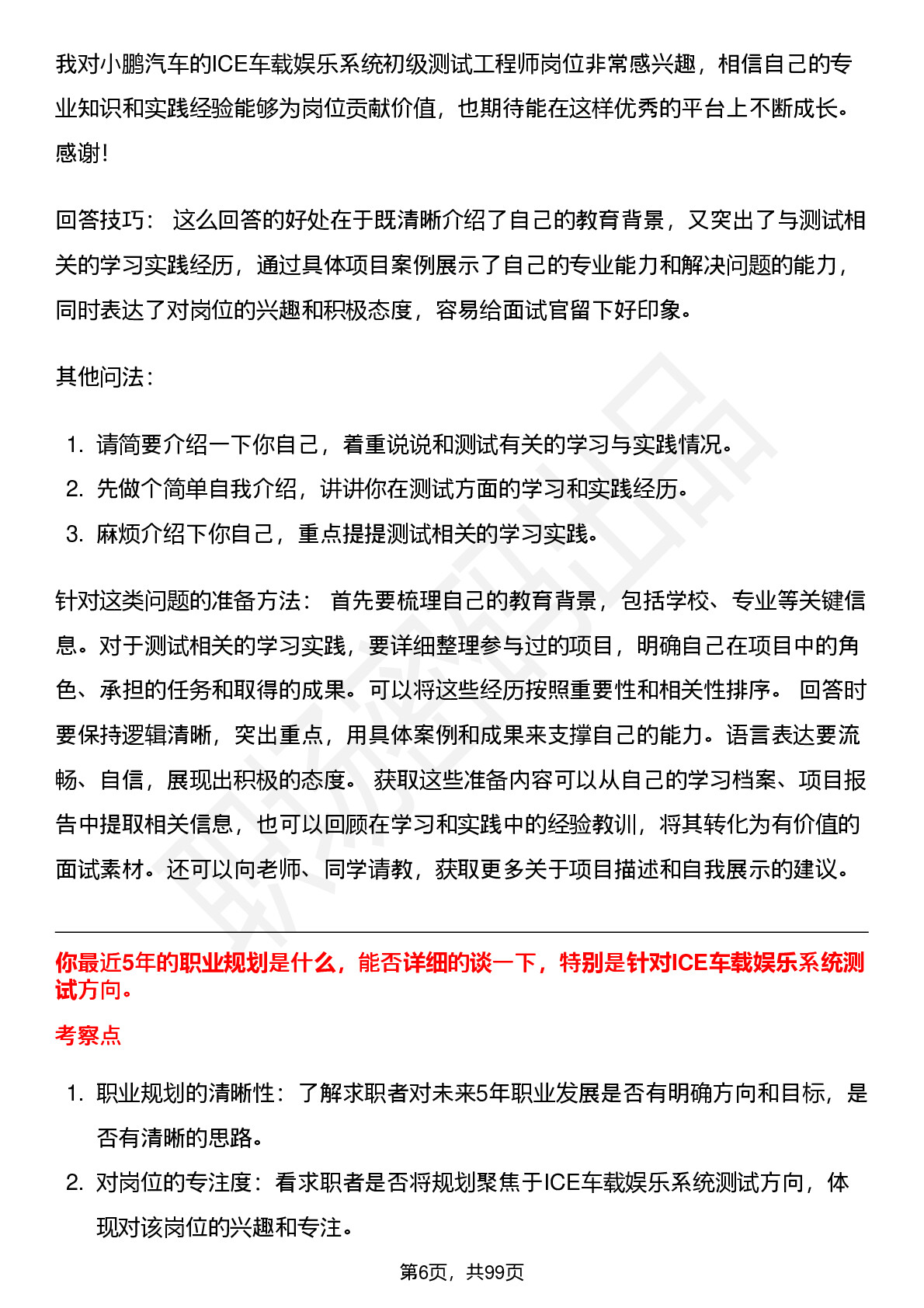 我对小鹏汽车的ICE车载娱乐系统初级测试工程师岗位非常感兴趣，相信自己的专业知识和实践经验能够为岗位贡献价值，也期待能在这样优秀的平台上不断成长。感谢!

回答技巧： 这么回答的好处在于既清晰介绍了自己的教育背景，又突出了与测试相关的学习实践经历，通过具体项目案例展示了自己的专业能力和解决问题的能力，同时表达了对岗位的兴趣和积极态度，容易给面试官留下好印象。

其他问法：

1. 请简要介绍一下你自己，着重说说和测试有关的学习与实践情况。
2. 先做个简单自我介绍，讲讲你在测试方面的学习和实践经历。
3. 麻烦介绍下你自己，重点提提测试相关的学习实践。

针对这类问题的准备方法： 首先要梳理自己的教育背景，包括学校、专业等关键信息。对于测试相关的学习实践，要详细整理参与过的项目，明确自己在项目中的角色、承担的任务和取得的成果。可以将这些经历按照重要性和相关性排序。 回答时要保持逻辑清晰，突出重点，用具体案例和成果来支撑自己的能力。语言表达要流畅、自信，展现出积极的态度。 获取这些准备内容可以从自己的学习档案、项目报告中提取相关信息，也可以回顾在学习和实践中的经验教训，将其转化为有价值的面试素材。还可以向老师、同学请教，获取更多关于项目描述和自我展示的建议。

你最近5年的职业规划是什么，能否详细的谈一下，特别是针对ICE车载娱乐系统测试方向。

考察点

1. 职业规划的清晰性：了解求职者对未来5年职业发展是否有明确方向和目标，是否有清晰的思路。
2. 对岗位的专注度：看求职者是否将规划聚焦于ICE车载娱乐系统测试方向，体现对该岗位的兴趣和专注。

第6页，共99页